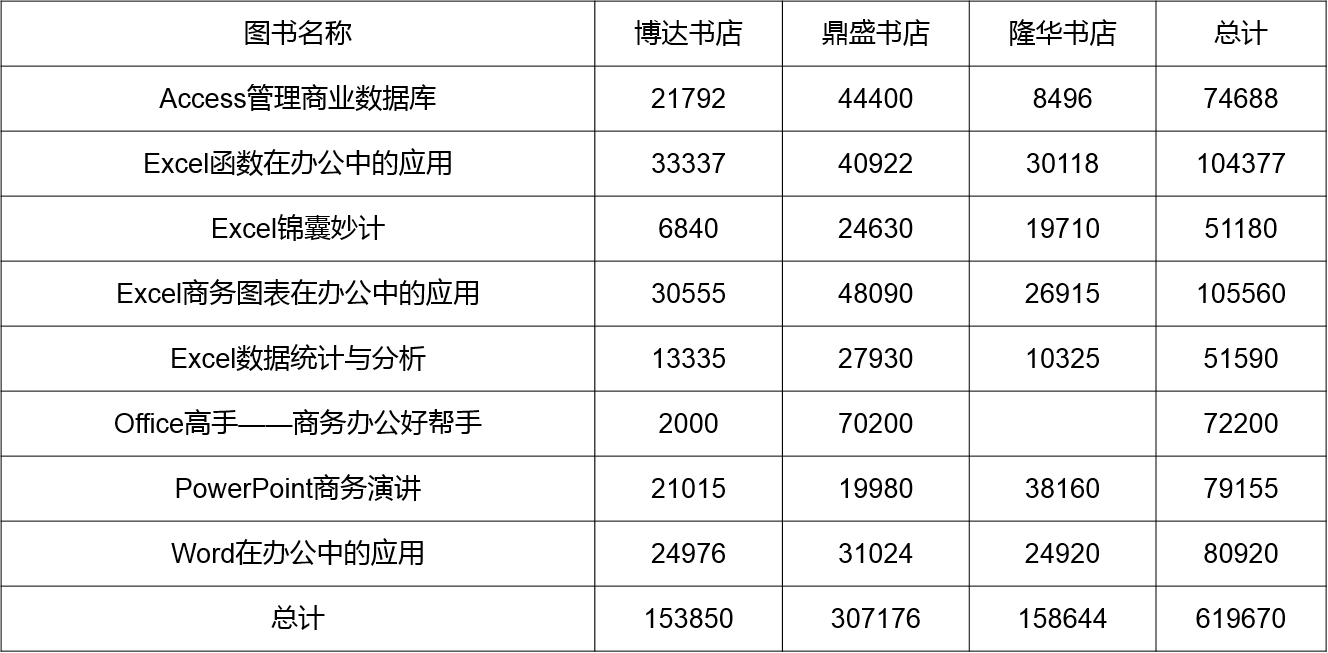 | 图书名称 | 博达书店 | 鼎盛书店 | 隆华书店 | 总计 |
|---|---|---|---|---|
| Access管理商业数据库 | 21792 | 44400 | 8496 | 74688 |
| Excel函数在办公中的应用 | 33337 | 40922 | 30118 | 104377 |
| Excel锦囊妙计 | 6840 | 24630 | 19710 | 51180 |
| Excel商务图表在办公中的应用 | 30555 | 48090 | 26915 | 105560 |
| Excel数据统计与分析 | 13335 | 27930 | 10325 | 51590 |
| Office高手——商务办公好帮手 | 2000 | 70200 | | 72200 |
| PowerPoint商务演讲 | 21015 | 19980 | 38160 | 79155 |
| Word在办公中的应用 | 24976 | 31024 | 24920 | 80920 |
| 总计 | 153850 | 307176 | 158644 | 619670 |